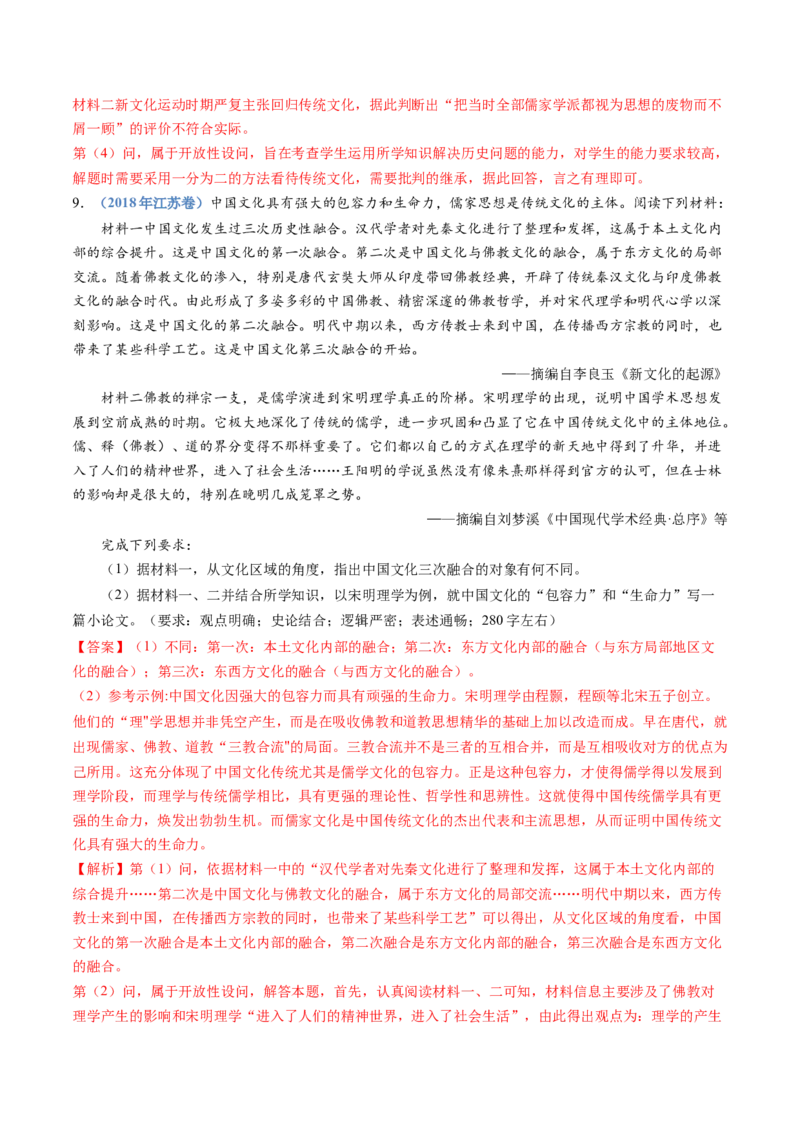 材料二新文化运动时期严复主张回归传统文化，据此判断出“把当时全部儒家学派都视为思想的废物而不屑一顾”的评价不符合实际。

第（4）问，属于开放性设问，旨在考查学生运用所学知识解决历史问题的能力，对学生的能力要求较高，解题时需要采用一分为二的方法看待传统文化，需要批判的继承，据此回答，言之有理即可。

9.（2018年江苏卷）中国文化具有强大的包容力和生命力，儒家思想是传统文化的主体。阅读下列材料：

材料一中国文化发生过三次历史性融合。汉代学者对先秦文化进行了整理和发挥，这属于本土文化内部的综合提升。这是中国文化的第一次融合。第二次是中国文化与佛教文化的融合，属于东方文化的局部交流。随着佛教文化的渗入，特别是唐代玄奘大师从印度带回佛教经典，开辟了传统秦汉文化与印度佛教文化的融合时代。由此形成了多姿多彩的中国佛教、精密深邃的佛教哲学，并对宋代理学和明代心学以深刻影响。这是中国文化的第二次融合。明代中期以来，西方传教士来到中国，在传播西方宗教的同时，也带来了某些科学工艺。这是中国文化第三次融合的开始。

——摘编自李良玉《新文化的起源》

材料二佛教的禅宗一支，是儒学演进到宋明理学真正的阶梯。宋明理学的出现，说明中国学术思想发展到空前成熟的时期。它极大地深化了传统的儒学，进一步巩固和凸显了它在中国传统文化中的主体地位。儒、释（佛教）、道的界分变得不那样重要了。它们都以自己的方式在理学的新天地中得到了升华，并进入了人们的精神世界，进入了社会生活……王阳明的学说虽然没有像朱熹那样得到官方的认可，但在士林的影响却是很大的，特别在晚明几成笼罩之势。

——摘编自刘梦溪《中国现代学术经典·总序》等

完成下列要求：

（1）据材料一，从文化区域的角度，指出中国文化三次融合的对象有何不同。

（2）据材料一、二并结合所学知识，以宋明理学为例，就中国文化的“包容力”和“生命力”写一篇小论文。（要求：观点明确；史论结合；逻辑严密；表述通畅；280字左右）

【答案】（1）不同：第一次：本土文化内部的融合；第二次：东方文化内部的融合（与东方局部地区文化的融合）；第三次：东西方文化的融合（与西方文化的融合）。

（2）参考示例:中国文化因强大的包容力而具有顽强的生命力。宋明理学由程颢，程颐等北宋五子创立。他们的“理”学思想并非凭空产生，而是在吸收佛教和道教思想精华的基础上加以改造而成。早在唐代，就出现儒家、佛教、道教“三教合流”的局面。三教合流并不是三者的互相合并，而是互相吸收对方的优点为己所用。这充分体现了中国文化传统尤其是儒学文化的包容力。正是这种包容力，才使得儒学得以发展到理学阶段，而理学与传统儒学相比，具有更强的理论性、哲学性和思辨性。这就使得中国传统儒学具有更强的生命力，焕发出勃勃生机。而儒家文化是中国传统文化的杰出代表和主流思想，从而证明中国传统文化具有强大的生命力。

【解析】第（1）问，依据材料一中的“汉代学者对先秦文化进行了整理和发挥，这属于本土文化内部的综合提升……第二次是中国文化与佛教文化的融合，属于东方文化的局部交流……明代中期以来，西方传教士来到中国，在传播西方宗教的同时，也带来了某些科学工艺”可以得出，从文化区域的角度看，中国文化的第一次融合是本土文化内部的融合，第二次融合是东方文化内部的融合，第三次融合是东西方文化的融合。

第（2）问，属于开放性设问，解答本题，首先，认真阅读材料一、二可知，材料信息主要涉及了佛教对理学产生的影响和宋明理学“进入了人们的精神世界，进入了社会生活”，由此得出观点为：理学的产生